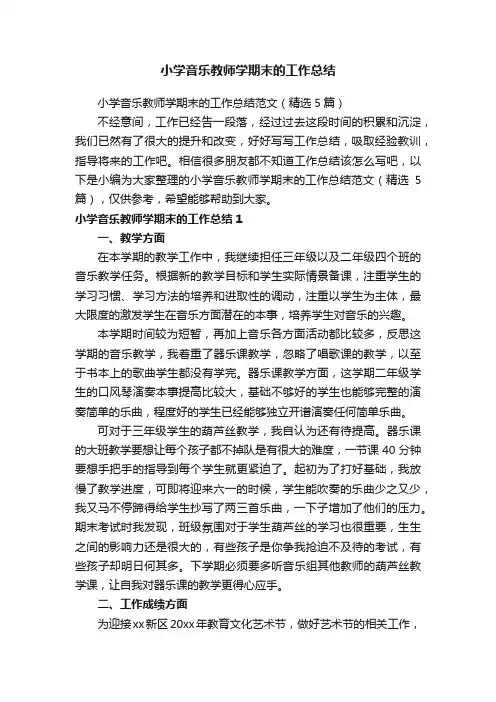 小学音乐教师学期末的工作总结

小学音乐教师学期末的工作总结范文（精选5篇）

不经意间，工作已经告一段落，经过过去这段时间的积累和沉淀，我们已然有了很大的提升和改变，好好写写工作总结，吸取经验教训，指导将来的工作吧。相信很多朋友都不知道工作总结该怎么写吧，以下是小编为大家整理的小学音乐教师学期末的工作总结范文（精选5篇），仅供参考，希望能够帮助到大家。

小学音乐教师学期末的工作总结1

一、教学方面

在本学期的教学工作中，我继续担任三年级以及二年级四个班的音乐教学任务。根据新的教学目标和学生实际情景备课，注重学生的学习习惯、学习方法的培养和进取性的调动，注重以学生为主体，最大限度的激发学生在音乐方面潜在的本事，培养学生对音乐的兴趣。

本学期时间较为短暂，再加上音乐各方面活动都比较多，反思这学期的音乐教学，我着重了器乐课教学，忽略了唱歌课的教学，以至于书本上的歌曲学生都没有学完。器乐课教学方面，这学期二年级学生的口风琴演奏本事提高比较大，基础不够好的学生也能够完整的演奏简单的乐曲，程度好的学生已经能够独立开谱演奏任何简单乐曲。

可对于三年级学生的葫芦丝教学，我自认为还有待提高。器乐课的大班教学要想让每个孩子都不掉队是有很大的难度，一节课40分钟要想手把手的指导到每个学生就更紧迫了。起初为了打好基础，我放慢了教学进度，可即将迎来六一的时候，学生能吹奏的乐曲少之又少，我又马不停蹄得给学生抄写了两三首乐曲，一下子增加了他们的压力。期末考试时我发现，班级氛围对于学生葫芦丝的学习也很重要，生生之间的影响力还是很大的，有些孩子是你争我抢迫不及待的考试，有些孩子却明日何其多。下学期必须要多听音乐组其他教师的葫芦丝教学课，让自我对器乐课的教学更得心应手。

二、工作成绩方面

为迎接xx新区20xx年教育文化艺术节，做好艺术节的相关工作，